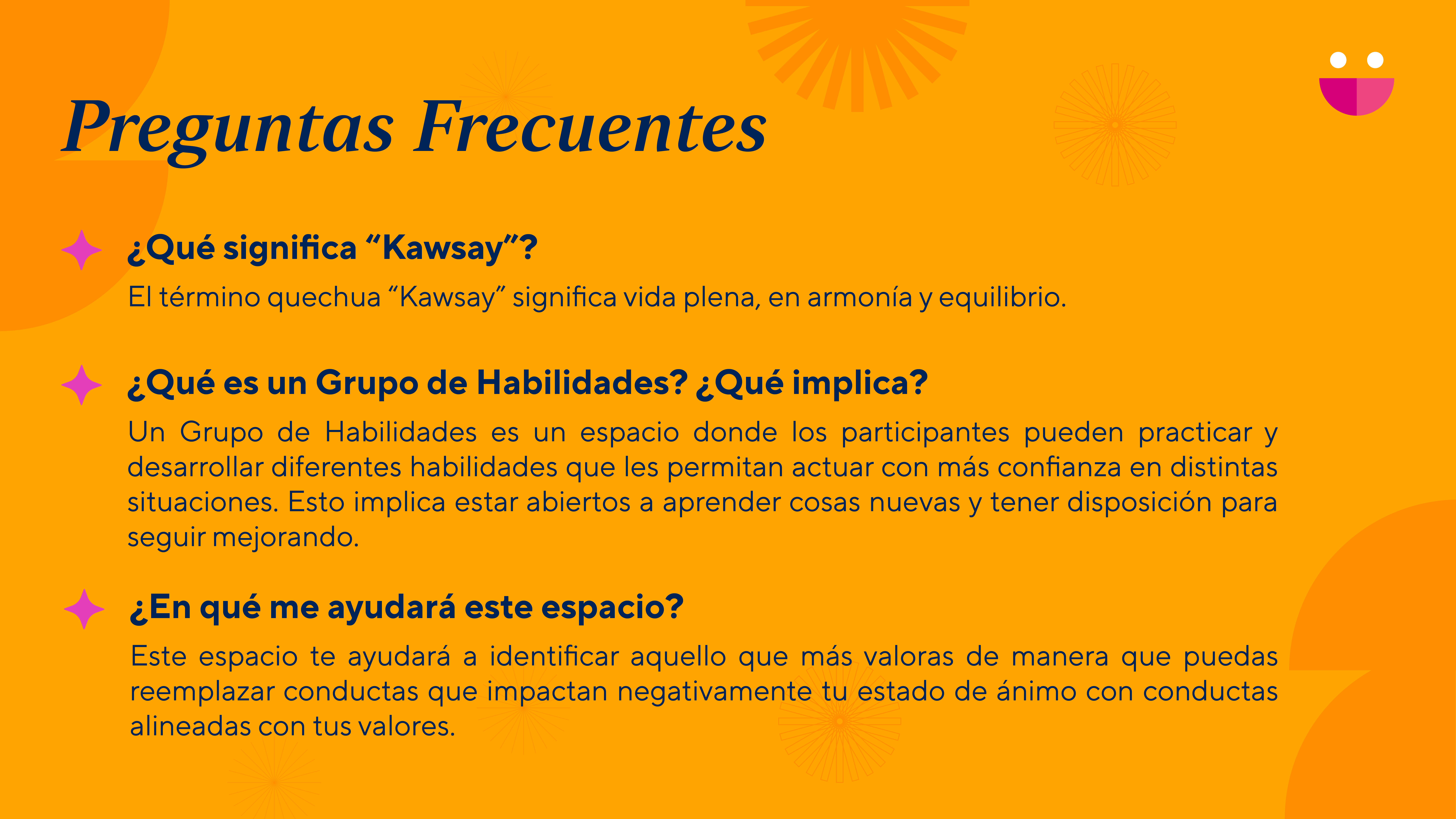 Preguntas Frecuentes

¿Qué significa “Kawsay”?

El término quechua “Kawsay” significa vida plena, en armonía y equilibrio.

¿Qué es un Grupo de Habilidades? ¿Qué implica?

Un Grupo de Habilidades es un espacio donde los participantes pueden practicar y desarrollar diferentes habilidades que les permitan actuar con más confianza en distintas situaciones. Esto implica estar abiertos a aprender cosas nuevas y tener disposición para seguir mejorando.

¿En qué me ayudará este espacio?

Este espacio te ayudará a identificar aquello que más valoras de manera que puedas reemplazar conductas que impactan negativamente tu estado de ánimo con conductas alineadas con tus valores.